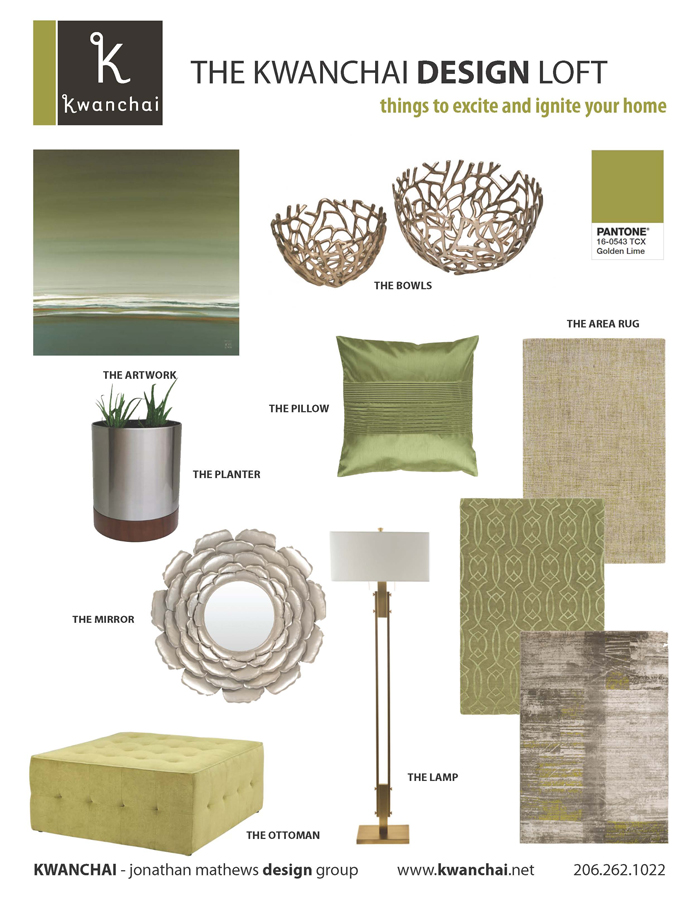 K
Kwanchai

THE KWANCHAI DESIGN LOFT

things to excite and ignite your home

PANTONE®
16-0543 TCX
Golden Lime

THE BOWLS

THE AREA RUG

THE ARTWORK

THE PILLOW

THE PLANTER

THE MIRROR

THE LAMP

THE OTTOMAN

KWANCHAI - jonathan mathews design group www.kwanchai.net 206.262.1022